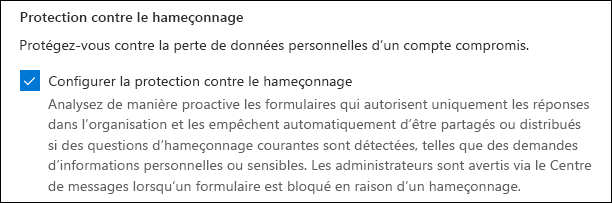 Protection contre le hameçonnage

Protégez-vous contre la perte de données personnelles d'un compte compromis.

Configurer la protection contre le hameçonnage

Analysez de manière proactive les formulaires qui autorisent uniquement les réponses dans l'organisation et les empêchent automatiquement d'être partagés ou distribués si des questions d'hameçonnage courantes sont détectées, telles que des demandes d'informations personnelles ou sensibles. Les administrateurs sont avertis via le Centre de messages lorsqu'un formulaire est bloqué en raison d'un hameçonnage.